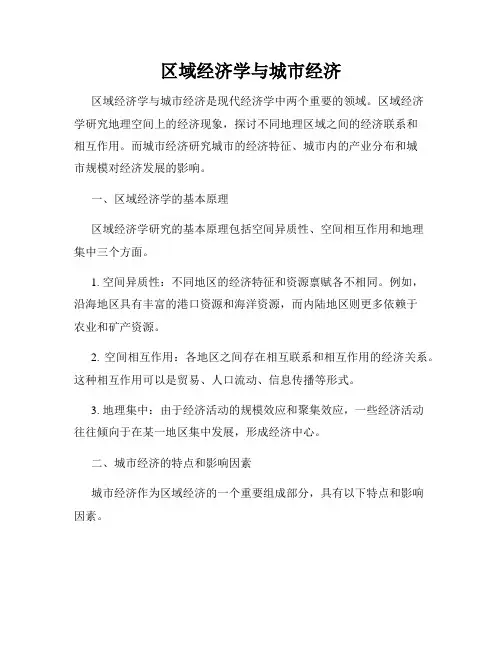 区域经济学与城市经济

区域经济学与城市经济是现代经济学中两个重要的领域。区域经济学研究地理空间上的经济现象，探讨不同地理区域之间的经济联系和相互作用。而城市经济研究城市的经济特征、城市内的产业分布和城市规模对经济发展的影响。

一、区域经济学的基本原理

区域经济学研究的基本原理包括空间异质性、空间相互作用和地理集中三个方面。

1. 空间异质性：不同地区的经济特征和资源禀赋各不相同。例如，沿海地区具有丰富的港口资源和海洋资源，而内陆地区则更多依赖于农业和矿产资源。

2. 空间相互作用：各地区之间存在相互联系和相互作用的经济关系。这种相互作用可以是贸易、人口流动、信息传播等形式。

3. 地理集中：由于经济活动的规模效应和聚集效应，一些经济活动往往倾向于在某一地区集中发展，形成经济中心。

二、城市经济的特点和影响因素

城市经济作为区域经济的一个重要组成部分，具有以下特点和影响因素。